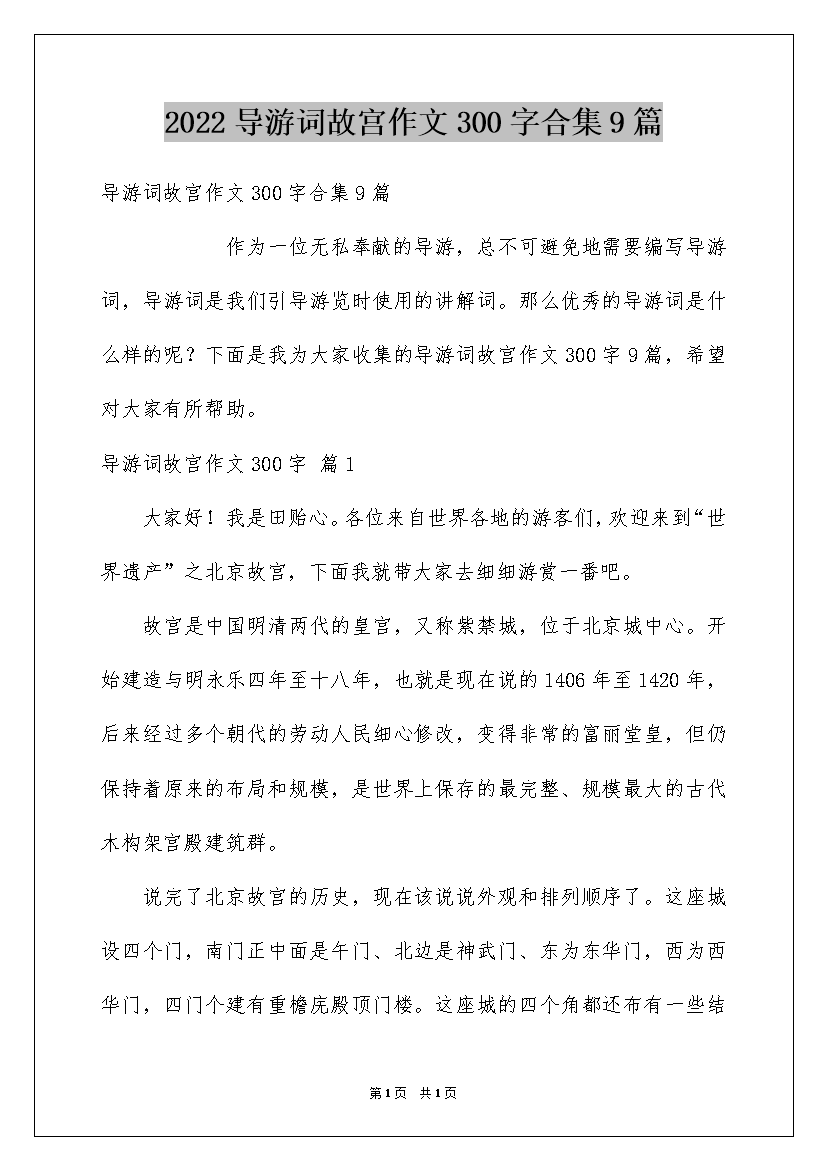 2022 导游词故宫作文 300 字合集 9 篇

导游词故宫作文 300 字合集 9 篇

作为一位无私奉献的导游，总不可避免地需要编写导游词，导游词是我们引导游览时使用的讲解词。那么优秀的导游词是什么样的呢？下面是我为大家收集的导游词故宫作文 300 字 9 篇，希望对大家有所帮助。

导游词故宫作文 300 字 篇 1

大家好！我是田贻心。各位来自世界各地的游客们，欢迎来到“世界遗产”之北京故宫，下面我就带大家去细细游赏一番吧。

故宫是中国明清两代的皇宫，又称紫禁城，位于北京城中心。开始建造与明永乐四年至十八年，也就是现在说的 1406 年至 1420 年，后来经过多个朝代的劳动人民细心修改，变得非常的富丽堂皇，但仍保持着原来的布局和规模，是世界上保存的最完整、规模最大的古代木构架宫殿建筑群。

说完了北京故宫的历史，现在该说说外观和排列顺序了。这座城设四个门，南门正中面是午门、北边是神武门、东为东华门，西为西华门，四门个建有重檐庑殿顶门楼。这座城的四个角都还布有一些结

第 1 页 共 1 页